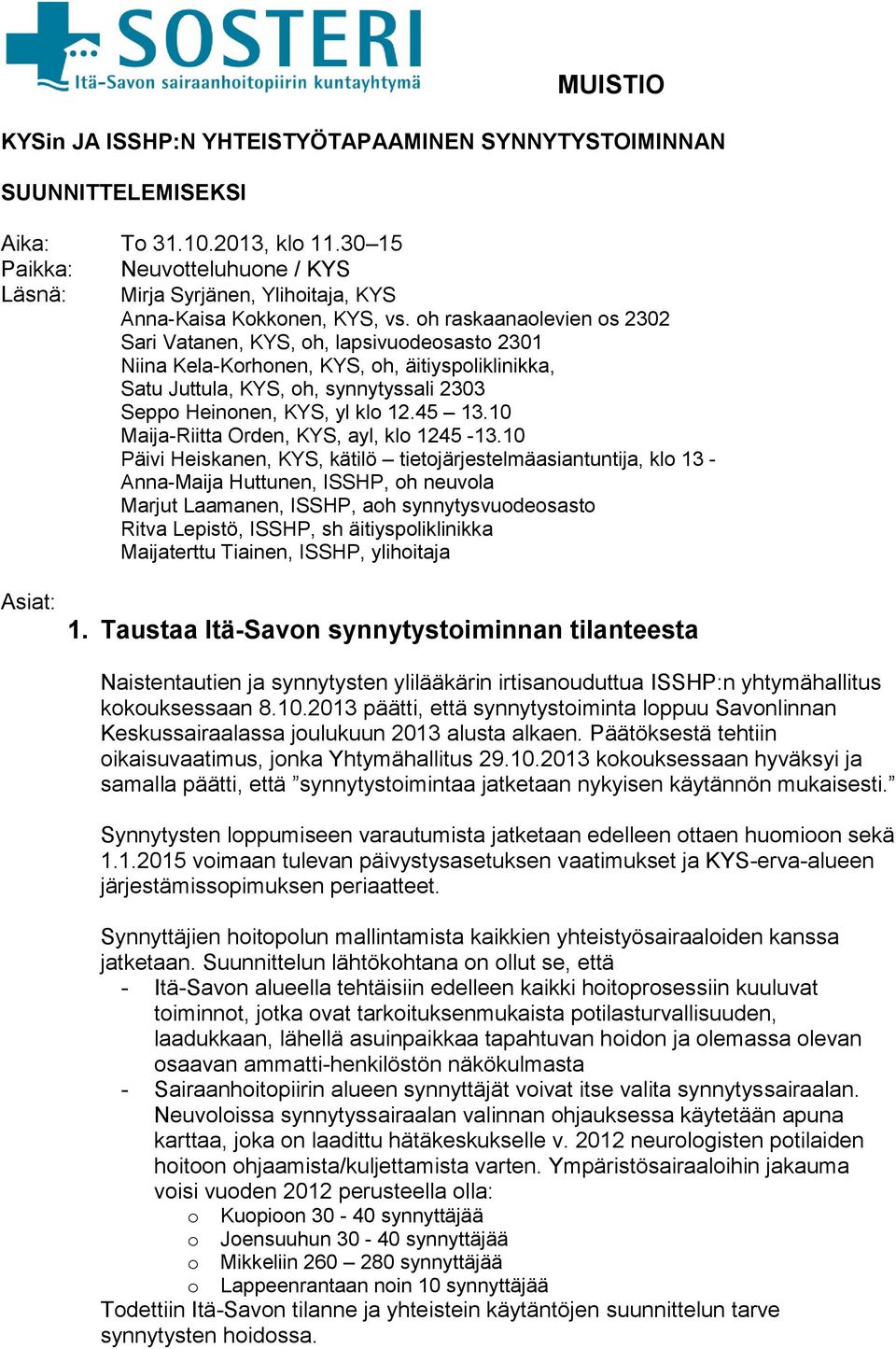 SOSTERI
Itä-Savon sairaanhoitopiirin kuntayhtymä

MUISTIO

KYSin JA ISSHP:N YHTEISTYÖTAPAAMINEN SYNNYTYSTOIMINNAN SUUNNITTELEMISEKSI

Aika: To 31.10.2013, klo 11.30–15
Paikka: Neuvotteluhuone / KYS
Läsnä: Mirja Syrjänen, Ylihoitaja, KYS
Anna-Kaisa Kokkonen, KYS, vs. oh raskaanaolevien os 2302
Sari Vatanen, KYS, oh, lapsivuodeosasto 2301
Niina Kela-Korhonen, KYS, oh, äitiyspoliklinikka,
Satu Juttula, KYS, oh, synnytyssali 2303
Seppo Heinonen, KYS, yl klo 12.45 – 13.10
Maija-Riitta Orden, KYS, ayl, klo 1245 -13.10
Päivi Heiskanen, KYS, kätilö – tietojärjestelmäasiantuntija, klo 13 -
Anna-Maija Huttunen, ISSHP, oh neuvola
Marjut Laamanen, ISSHP, aoh synnytysvuodeosasto
Ritva Lepistö, ISSHP, sh äitiyspoliklinikka
Maijaterttu Tiainen, ISSHP, ylihoitaja

Asiat:

1. Taustaa Itä-Savon synnytystoiminnan tilanteesta

Naistentautien ja synnytysten ylilääkärin irtisanouduttua ISSHP:n yhtymähallitus kokouksessaan 8.10.2013 päätti, että synnytystoiminta loppuu Savonlinnan Keskussairaalassa joulukuun 2013 alusta alkaen. Päätöksestä tehtiin oikaisuvaatimus, jonka Yhtymähallitus 29.10.2013 kokouksessaan hyväksyi ja samalla päätti, että ”synnytystoimintaa jatketaan nykyisen käytännön mukaisesti.”

Synnytysten loppumiseen varautumista jatketaan edelleen ottaen huomioon sekä 1.1.2015 voimaan tulevan päivystysasetuksen vaatimukset ja KYS-erva-alueen järjestämissopimuksen periaatteet.

Synnyttäjien hoitopolun mallintamista kaikkien yhteistyösairaaloiden kanssa jatketaan. Suunnittelun lähtökohtana on ollut se, että
- Itä-Savon alueella tehtäisiin edelleen kaikki hoitoprosessiin kuuluvat toiminnot, jotka ovat tarkoituksenmukaista potilasturvallisuuden, laadukkaan, lähellä asuinpaikkaa tapahtuvan hoidon ja olemassa olevan osaavan ammatti-henkilöstön näkökulmasta
- Sairaanhoitopiirin alueen synnyttäjät voivat itse valita synnytyssairaalan. Neuvoloissa synnytyssairaalan valinnan ohjauksessa käytetään apuna karttaa, joka on laadittu hätäkeskukselle v. 2012 neurologisten potilaiden hoitoon ohjaamista/kuljettamista varten. Ympäristösairaaloihin jakauma voisi vuoden 2012 perusteella olla:
o Kuopioon 30 - 40 synnyttäjää
o Joensuuhun 30 - 40 synnyttäjää
o Mikkeliin 260 – 280 synnyttäjää
o Lappeenrantaan noin 10 synnyttäjää
Todettiin Itä-Savon tilanne ja yhteistein käytäntöjen suunnittelun tarve synnytysten hoidossa.